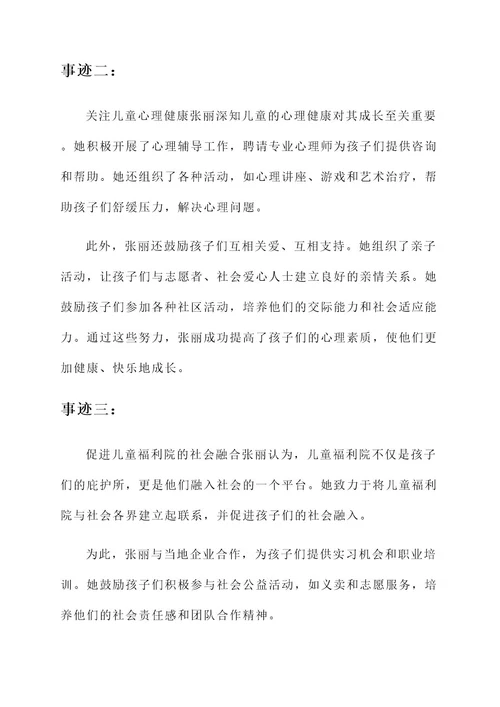 事迹二：

关注儿童心理健康张丽深知儿童的心理健康对其成长至关重要。她积极开展了心理辅导工作，聘请专业心理师为孩子们提供咨询和帮助。她还组织了各种活动，如心理讲座、游戏和艺术治疗，帮助孩子们舒缓压力，解决心理问题。

此外，张丽还鼓励孩子们互相关爱、互相支持。她组织了亲子活动，让孩子们与志愿者、社会爱心人士建立良好的亲情关系。她鼓励孩子们参加各种社区活动，培养他们的交际能力和社会适应能力。通过这些努力，张丽成功提高了孩子们的心理素质，使他们更加健康、快乐地成长。

事迹三：

促进儿童福利院的社会融合张丽认为，儿童福利院不仅是孩子们的庇护所，更是他们融入社会的一个平台。她致力于将儿童福利院与社会各界建立起联系，并促进孩子们的社会融入。

为此，张丽与当地企业合作，为孩子们提供实习机会和职业培训。她鼓励孩子们积极参与社会公益活动，如义卖和志愿服务，培养他们的社会责任感和团队合作精神。